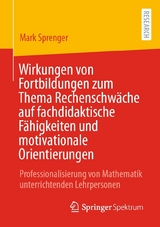 RESEARCH

Mark Sprenger

Wirkungen von Fortbildungen zum Thema Rechenschwäche auf fachdidaktische Fähigkeiten und motivationale Orientierungen

Professionalisierung von Mathematik unterrichtenden Lehrpersonen

Springer Spektrum